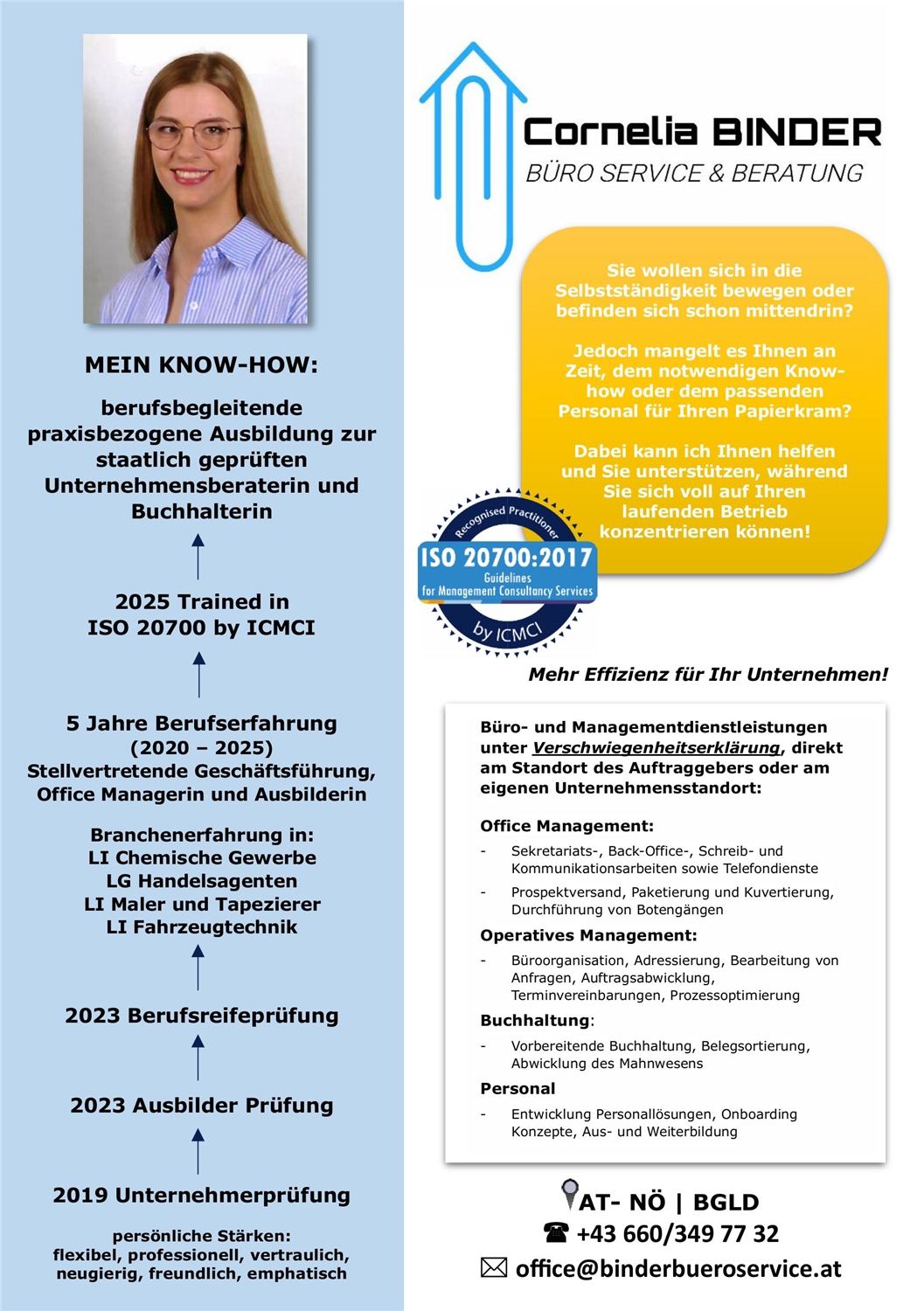 MEIN KNOW-HOW:

berufsbegleitende praxisbezogene Ausbildung zur staatlich geprüften Unternehmensberaterin und Buchhalterin

2025 Trained in ISO 20700 by ICMCI

5 Jahre Berufserfahrung (2020 – 2025) Stellvertretende Geschäftsführung, Office Managerin und Ausbilderin

Branchenerfahrung in:
LI Chemische Gewerbe
LG Handelsagenten
LI Maler und Tapezierer
LI Fahrzeugtechnik

2023 Berufsreifeprüfung

2023 Ausbilder Prüfung

2019 Unternehmerprüfung

persönliche Stärken:
flexibel, professionell, vertraulich, neugierig, freundlich, emphatisch

Cornelia BINDER
BÜRO SERVICE & BERATUNG

Sie wollen sich in die Selbstständigkeit bewegen oder befinden sich schon mittendrin?

Jedoch mangelt es Ihnen an Zeit, dem notwendigen Know-how oder dem passenden Personal für Ihren Papierkram?

Dabei kann ich Ihnen helfen und Sie unterstützen, während Sie sich voll auf Ihren laufenden Betrieb konzentrieren können!

Recognised Practitioner
ISO 20700:2017
Guidelines for Management Consultancy Services
by ICMCI

Mehr Effizienz für Ihr Unternehmen!

Büro- und Managementdienstleistungen unter Verschwiegenheitserklärung, direkt am Standort des Auftraggebers oder am eigenen Unternehmensstandort:

Office Management:
- Sekretariats-, Back-Office-, Schreib- und Kommunikationsarbeiten sowie Telefondienste
- Prospektversand, Paketierung und Kuvertierung, Durchführung von Botengängen

Operatives Management:
- Büroorganisation, Adressierung, Bearbeitung von Anfragen, Auftragsabwicklung, Terminvereinbarungen, Prozessoptimierung

Buchhaltung:
- Vorbereitende Buchhaltung, Belegsortierung, Abwicklung des Mahnwesens

Personal
- Entwicklung Personallösungen, Onboarding Konzepte, Aus- und Weiterbildung

AT- NÖ | BGLD
+43 660/349 77 32
office@binderbueroservice.at